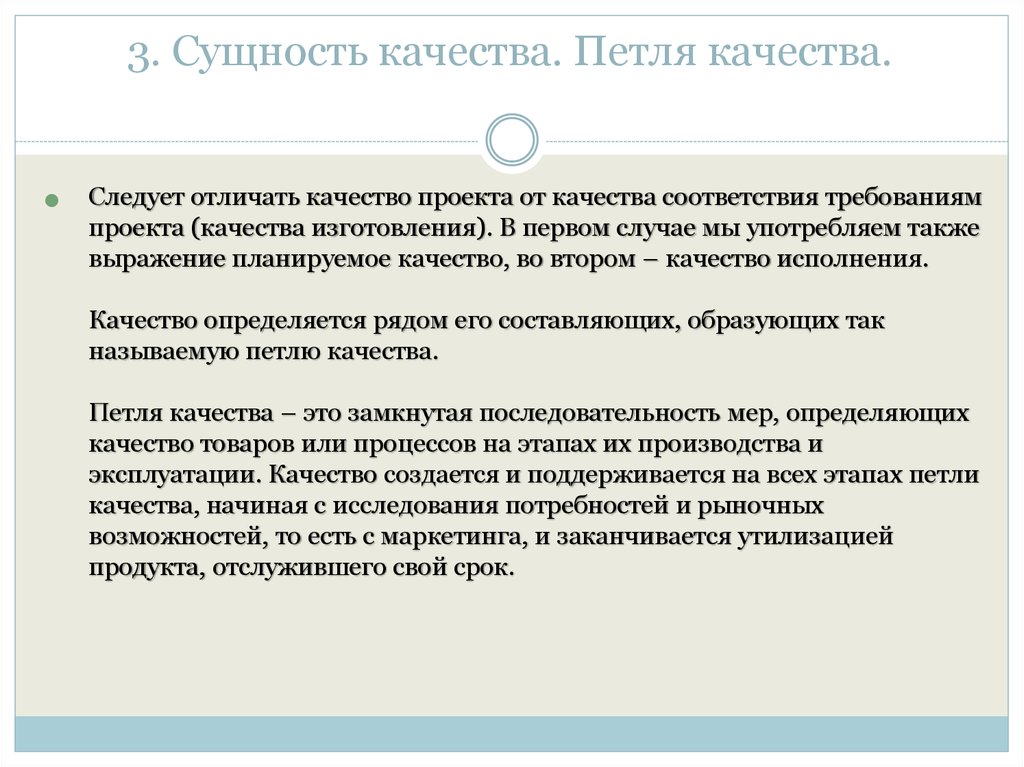 3. Сущность качества. Петля качества.

Следует отличать качество проекта от качества соответствия требованиям проекта (качества изготовления). В первом случае мы употребляем также выражение планируемое качество, во втором – качество исполнения.

Качество определяется рядом его составляющих, образующих так называемую петлю качества.

Петля качества – это замкнутая последовательность мер, определяющих качество товаров или процессов на этапах их производства и эксплуатации. Качество создается и поддерживается на всех этапах петли качества, начиная с исследования потребностей и рыночных возможностей, то есть с маркетинга, и заканчивается утилизацией продукта, отслужившего свой срок.